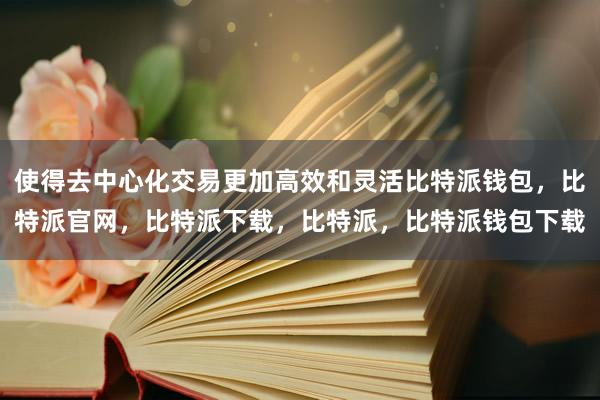 使得去中心化交易更加高效和灵活比特派钱包，比特派官网，比特派下载，比特派，比特派钱包下载